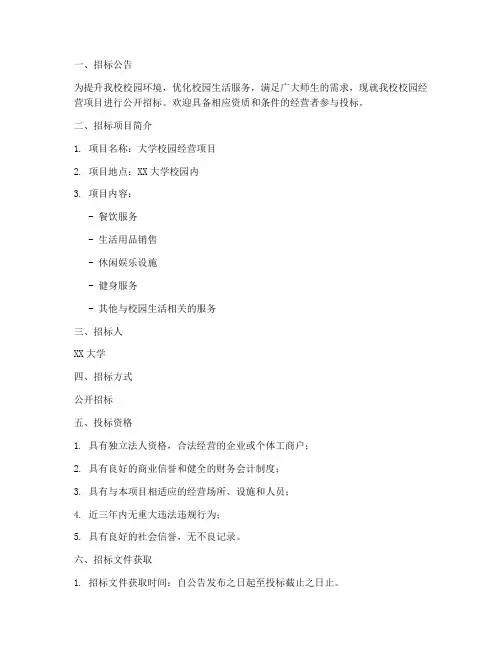 一、招标公告

为提升我校校园环境，优化校园生活服务，满足广大师生的需求，现就我校校园经营项目进行公开招标。欢迎具备相应资质和条件的经营者参与投标。

二、招标项目简介

1. 项目名称：大学校园经营项目

2. 项目地点：XX 大学校园内

3. 项目内容：

- 餐饮服务

- 生活用品销售

- 休闲娱乐设施

- 健身服务

- 其他与校园生活相关的服务

三、招标人

XX 大学

四、招标方式

公开招标

五、投标资格

1. 具有独立法人资格，合法经营的企业或个体工商户；

2. 具有良好的商业信誉和健全的财务会计制度；

3. 具有与本项目相适应的经营场所、设施和人员；

4. 近三年内无重大违法违规行为；

5. 具有良好的社会信誉，无不良记录。

六、招标文件获取

1. 招标文件获取时间：自公告发布之日起至投标截止之日止。